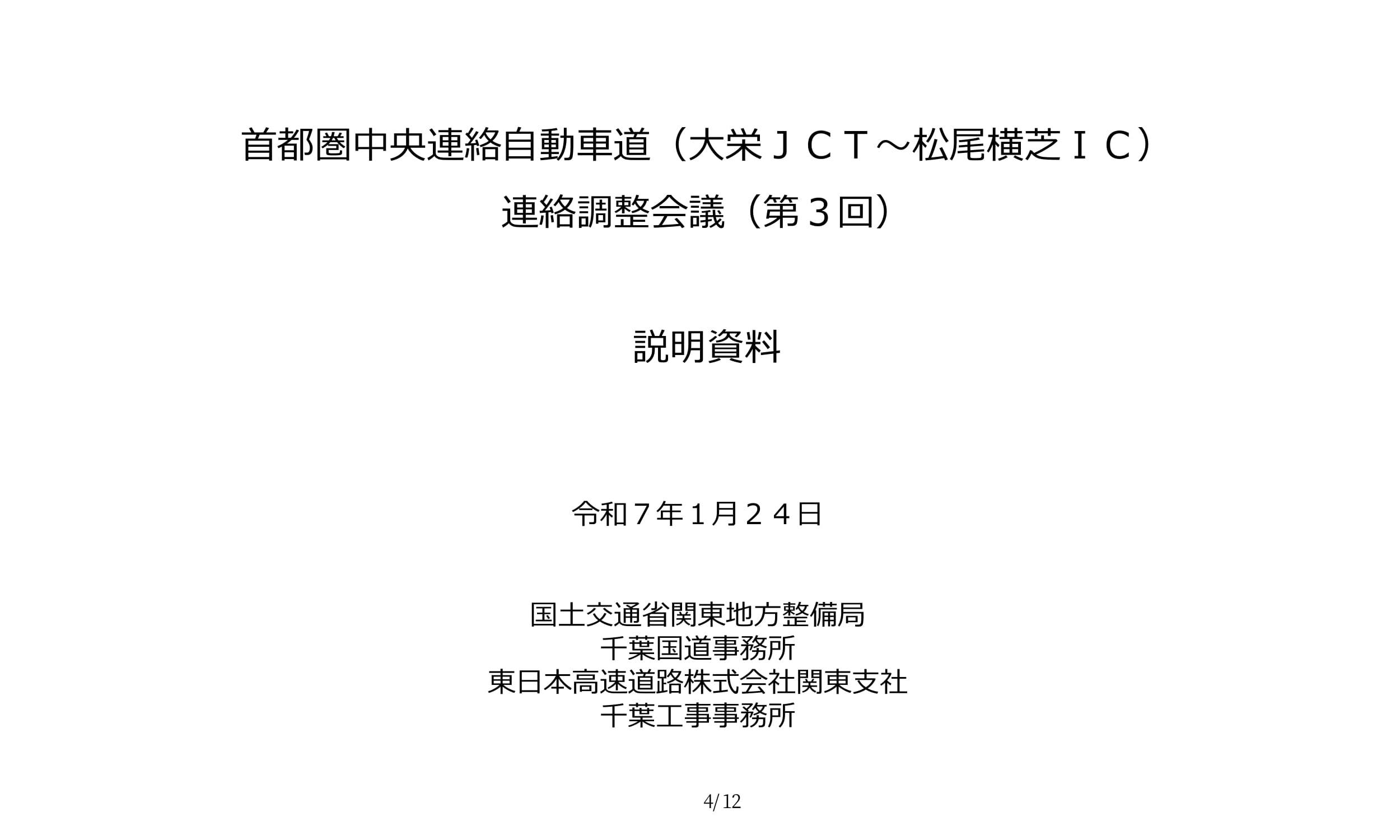 首都圏中央連絡自動車道（大栄ＪＣＴ～松尾横芝ＩＣ）
連絡調整会議（第３回）

説明資料

令和７年１月２４日

国土交通省関東地方整備局
千葉国道事務所
東日本高速道路株式会社関東支社
千葉工事事務所

4/12